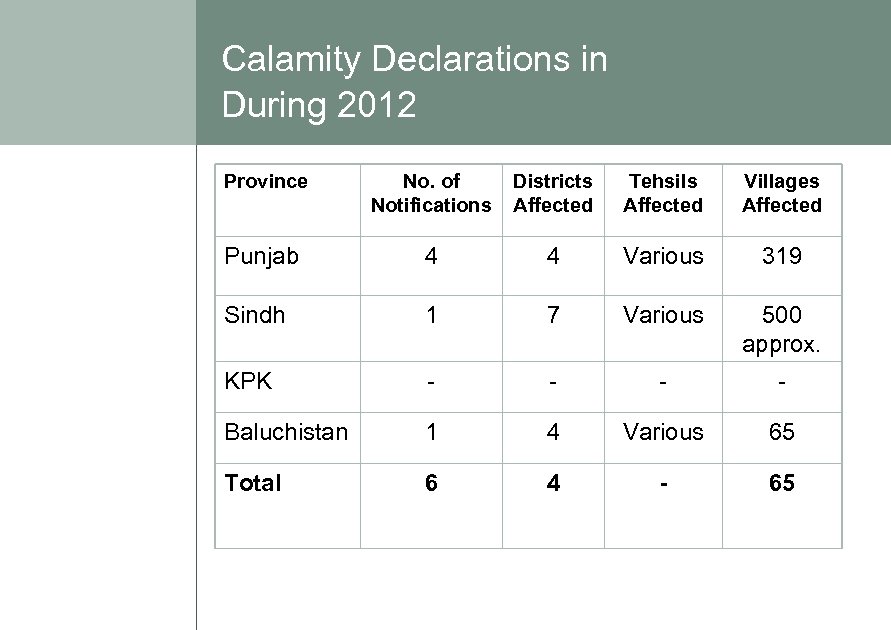 Calamity Declarations in During 2012

| Province | No. of Notifications | Districts Affected | Tehsils Affected | Villages Affected |
|---|---|---|---|---|
| Punjab | 4 | 4 | Various | 319 |
| Sindh | 1 | 7 | Various | 500 approx. |
| KPK | - | - | - | - |
| Baluchistan | 1 | 4 | Various | 65 |
| **Total** | **6** | **4** | **-** | **65** |